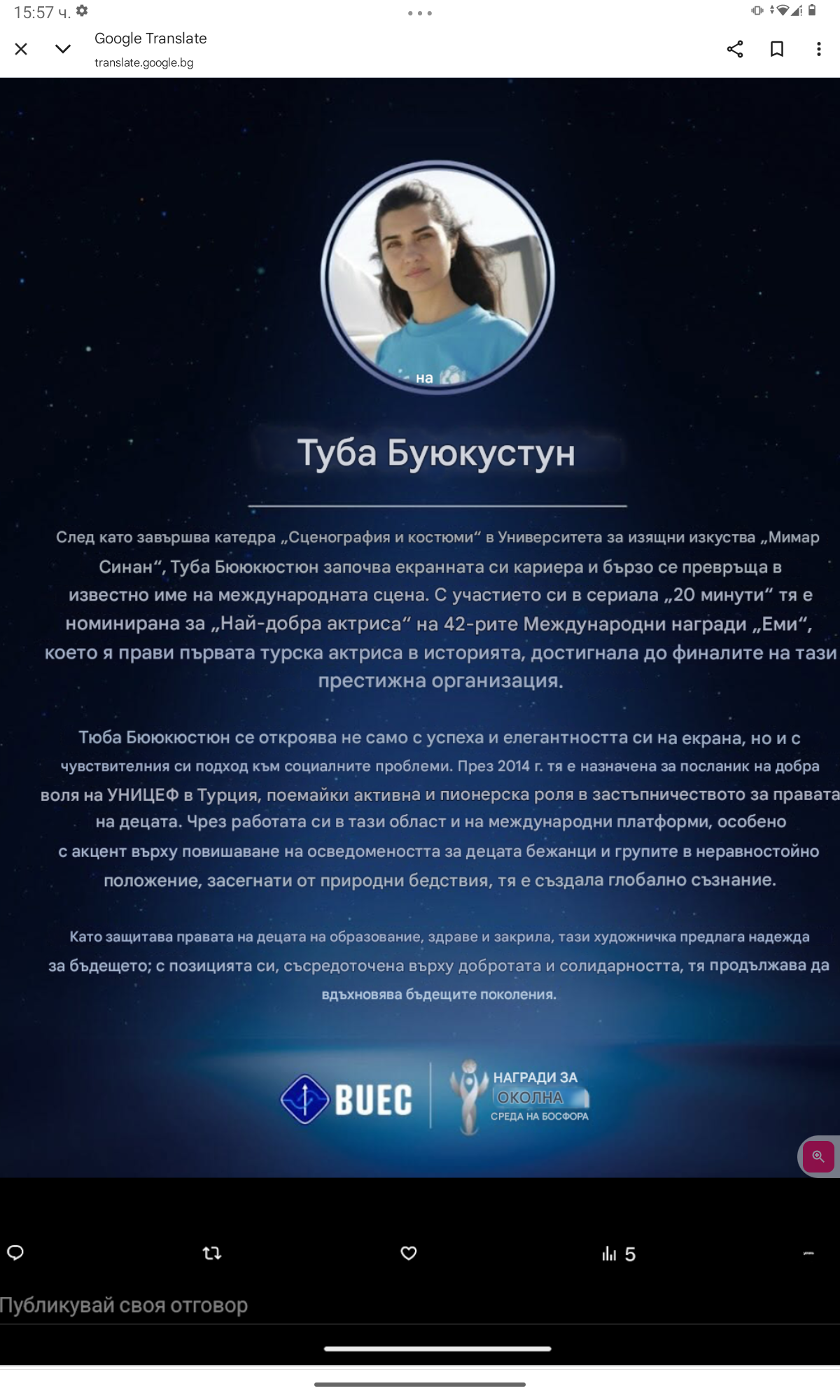 15:57 ч.

Google Translate
translate.google.bg

на

Туба Буюкустун

След като завършва катедра „Сценография и костюми“ в Университета за изящни изкуства „Мимар Синан“, Туба Бююкюстюн започва екранната си кариера и бързо се превръща в известно име на международната сцена. С участието си в сериала „20 минути“ тя е номинирана за „Най-добра актриса“ на 42-рите Международни награди „Еми“, което я прави първата турска актриса в историята, достигнала до финалите на тази престижна организация.

Тюба Бююкюстюн се откроява не само с успеха и елегантността си на екрана, но и с чувствителния си подход към социалните проблеми. През 2014 г. тя е назначена за посланик на добра воля на УНИЦЕФ в Турция, поемайки активна и пионерска роля в застъпничеството за правата на децата. Чрез работата си в тази област и на международни платформи, особено с акцент върху повишаване на осведомеността за децата бежанци и групите в неравностойно положение, засегнати от природни бедствия, тя е създала глобално съзнание.

Като защитава правата на децата на образование, здраве и закрила, тази художничка предлага надежда за бъдещето; с позицията си, съсредоточена върху добротата и солидарността, тя продължава да вдъхновява бъдещите поколения.

BUEC

НАГРАДИ ЗА ОКОЛНА СРЕДА НА БОСФОРА

5

Публикувай своя отговор